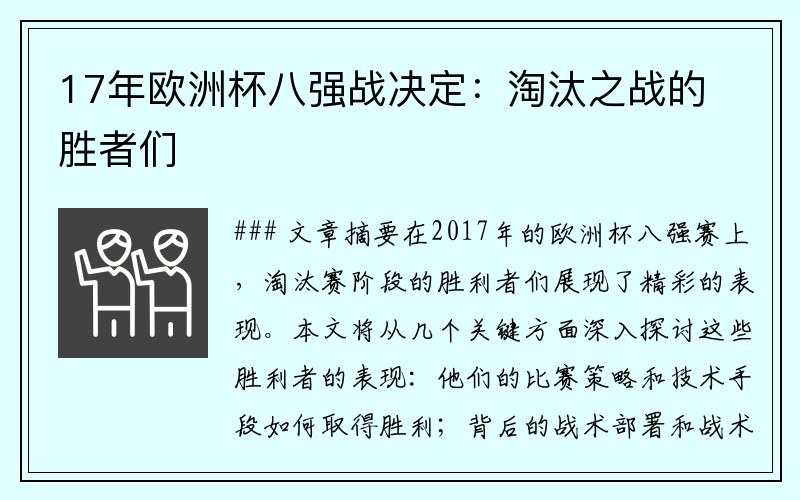 17年欧洲杯八强战决定：淘汰之战的胜者们

### 文章摘要在2017年的欧洲杯八强赛上，淘汰赛阶段的胜利者们展现了精彩的表现。本文将从几个关键方面深入探讨这些胜利者的表现：他们的比赛策略和技术手段如何取得胜利；背后的战术部署和战术